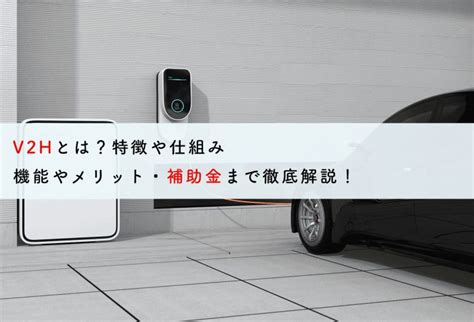 V2Hとは？特徴や仕組み
機能やメリット・補助金まで徹底解説！